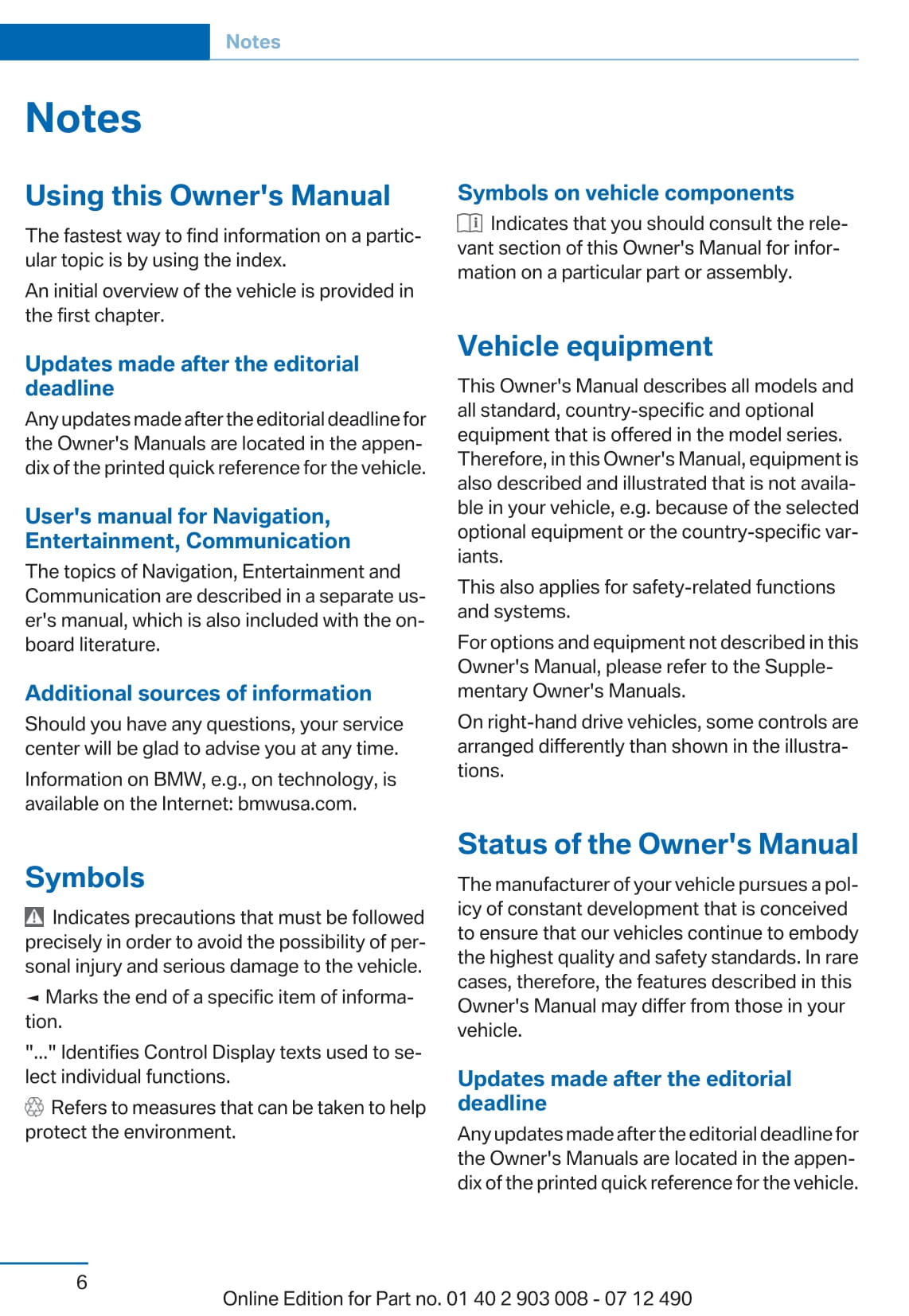 Notes

Notes

Using this Owner's Manual

The fastest way to find information on a particular topic is by using the index.

An initial overview of the vehicle is provided in the first chapter.

Updates made after the editorial deadline

Any updates made after the editorial deadline for the Owner's Manuals are located in the appendix of the printed quick reference for the vehicle.

User's manual for Navigation, Entertainment, Communication

The topics of Navigation, Entertainment and Communication are described in a separate user's manual, which is also included with the onboard literature.

Additional sources of information

Should you have any questions, your service center will be glad to advise you at any time.

Information on BMW, e.g., on technology, is available on the Internet: bmwusa.com.

Symbols

Indicates precautions that must be followed precisely in order to avoid the possibility of personal injury and serious damage to the vehicle.

◄ Marks the end of a specific item of information.

"..." Identifies Control Display texts used to select individual functions.

Refers to measures that can be taken to help protect the environment.

Symbols on vehicle components

Indicates that you should consult the relevant section of this Owner's Manual for information on a particular part or assembly.

Vehicle equipment

This Owner's Manual describes all models and all standard, country-specific and optional equipment that is offered in the model series. Therefore, in this Owner's Manual, equipment is also described and illustrated that is not available in your vehicle, e.g. because of the selected optional equipment or the country-specific variants.

This also applies for safety-related functions and systems.

For options and equipment not described in this Owner's Manual, please refer to the Supplementary Owner's Manuals.

On right-hand drive vehicles, some controls are arranged differently than shown in the illustrations.

Status of the Owner's Manual

The manufacturer of your vehicle pursues a policy of constant development that is conceived to ensure that our vehicles continue to embody the highest quality and safety standards. In rare cases, therefore, the features described in this Owner's Manual may differ from those in your vehicle.

Updates made after the editorial deadline

Any updates made after the editorial deadline for the Owner's Manuals are located in the appendix of the printed quick reference for the vehicle.

6

Online Edition for Part no. 01 40 2 903 008 - 07 12 490